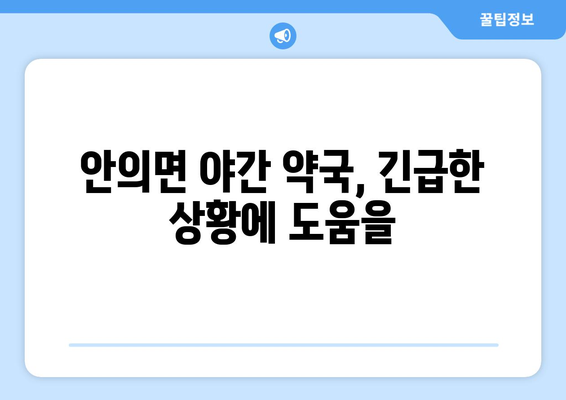 꿀팁정보

안의면 야간 약국, 긴급한 상황에 도움을